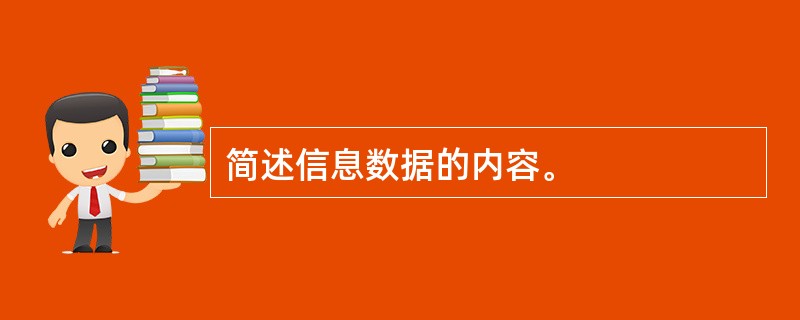 简述信息数据的内容。